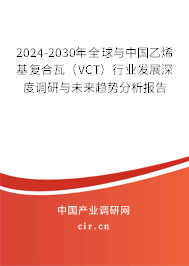 2024-2030年全球与中国乙烯基复合瓦（VCT）行业发展深度调研与未来趋势分析报告

中国产业调研网

cir.cn